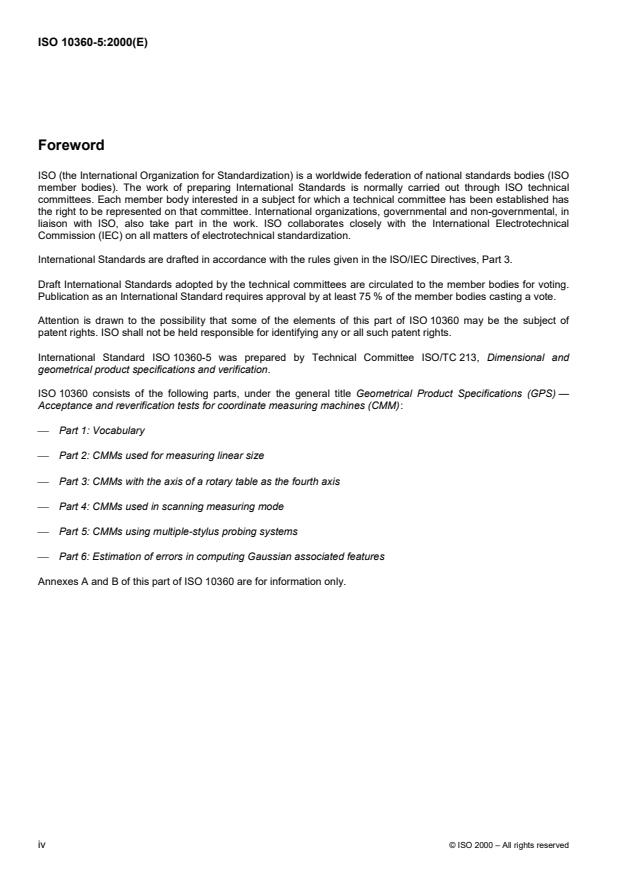 ISO 10360-5:2000(E)

Foreword

ISO (the International Organization for Standardization) is a worldwide federation of national standards bodies (ISO member bodies). The work of preparing International Standards is normally carried out through ISO technical committees. Each member body interested in a subject for which a technical committee has been established has the right to be represented on that committee. International organizations, governmental and non-governmental, in liaison with ISO, also take part in the work. ISO collaborates closely with the International Electrotechnical Commission (IEC) on all matters of electrotechnical standardization.

International Standards are drafted in accordance with the rules given in the ISO/IEC Directives, Part 3.

Draft International Standards adopted by the technical committees are circulated to the member bodies for voting. Publication as an International Standard requires approval by at least 75 % of the member bodies casting a vote.

Attention is drawn to the possibility that some of the elements of this part of ISO 10360 may be the subject of patent rights. ISO shall not be held responsible for identifying any or all such patent rights.

International Standard ISO 10360-5 was prepared by Technical Committee ISO/TC 213, Dimensional and geometrical product specifications and verification.

ISO 10360 consists of the following parts, under the general title Geometrical Product Specifications (GPS) — Acceptance and reverification tests for coordinate measuring machines (CMM):

— Part 1: Vocabulary

— Part 2: CMMs used for measuring linear size

— Part 3: CMMs with the axis of a rotary table as the fourth axis

— Part 4: CMMs used in scanning measuring mode

— Part 5: CMMs using multiple-stylus probing systems

— Part 6: Estimation of errors in computing Gaussian associated features

Annexes A and B of this part of ISO 10360 are for information only.

iv

© ISO 2000 – All rights reserved